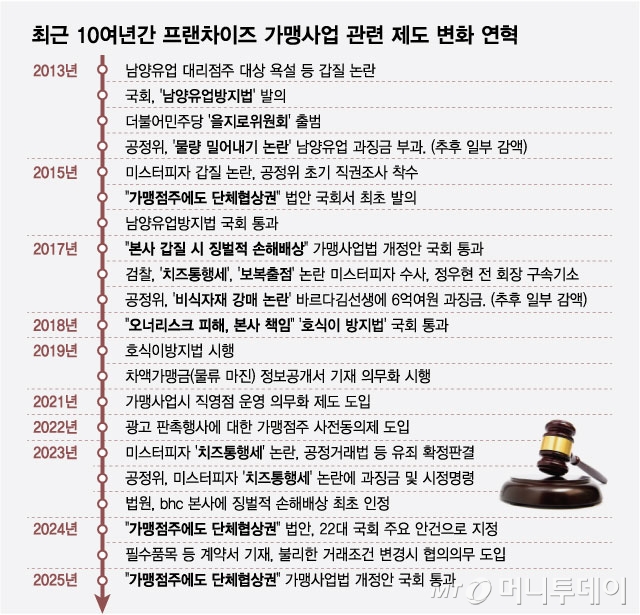 최근 10여년간 프랜차이즈 가맹사업 관련 제도 변화 연혁

2013년
남양유업 대리점주 대상 욕설 등 갑질 논란
국회, '남양유업방지법' 발의
더불어민주당 '을지로위원회' 출범
공정위, '물량 밀어내기 논란' 남양유업 과징금 부과. (추후 일부 감액)

2015년
미스터피자 갑질 논란, 공정위 초기 직권조사 착수
"가맹점주에도 단체협상권" 법안 국회서 최초 발의
남양유업방지법 국회 통과

2017년
"본사 갑질 시 징벌적 손해배상" 가맹사업법 개정안 국회 통과
검찰, '치즈통행세', '보복출점' 논란 미스터피자 수사, 정우현 전 회장 구속기소
공정위, '비식자재 강매 논란' 바르다김선생에 6억여원 과징금. (추후 일부 감액)

2018년
"오너리스크 피해, 본사 책임" '호식이 방지법' 국회 통과

2019년
호식이방지법 시행
차액가맹금(물류 마진) 정보공개서 기재 의무화 시행

2021년
가맹사업시 직영점 운영 의무화 제도 도입

2022년
광고 판촉행사에 대한 가맹점주 사전동의제 도입

2023년
미스터피자 '치즈통행세' 논란, 공정거래법 등 유죄 확정판결
공정위, 미스터피자 '치즈통행세' 논란에 과징금 및 시정명령
법원, bhc 본사에 징벌적 손해배상 최초 인정

2024년
"가맹점주에도 단체협상권" 법안, 22대 국회 주요 안건으로 지정
필수품목 등 계약서 기재, 불리한 거래조건 변경시 협의의무 도입

2025년
"가맹점주에도 단체협상권" 가맹사업법 개정안 국회 통과

MT 머니투데이